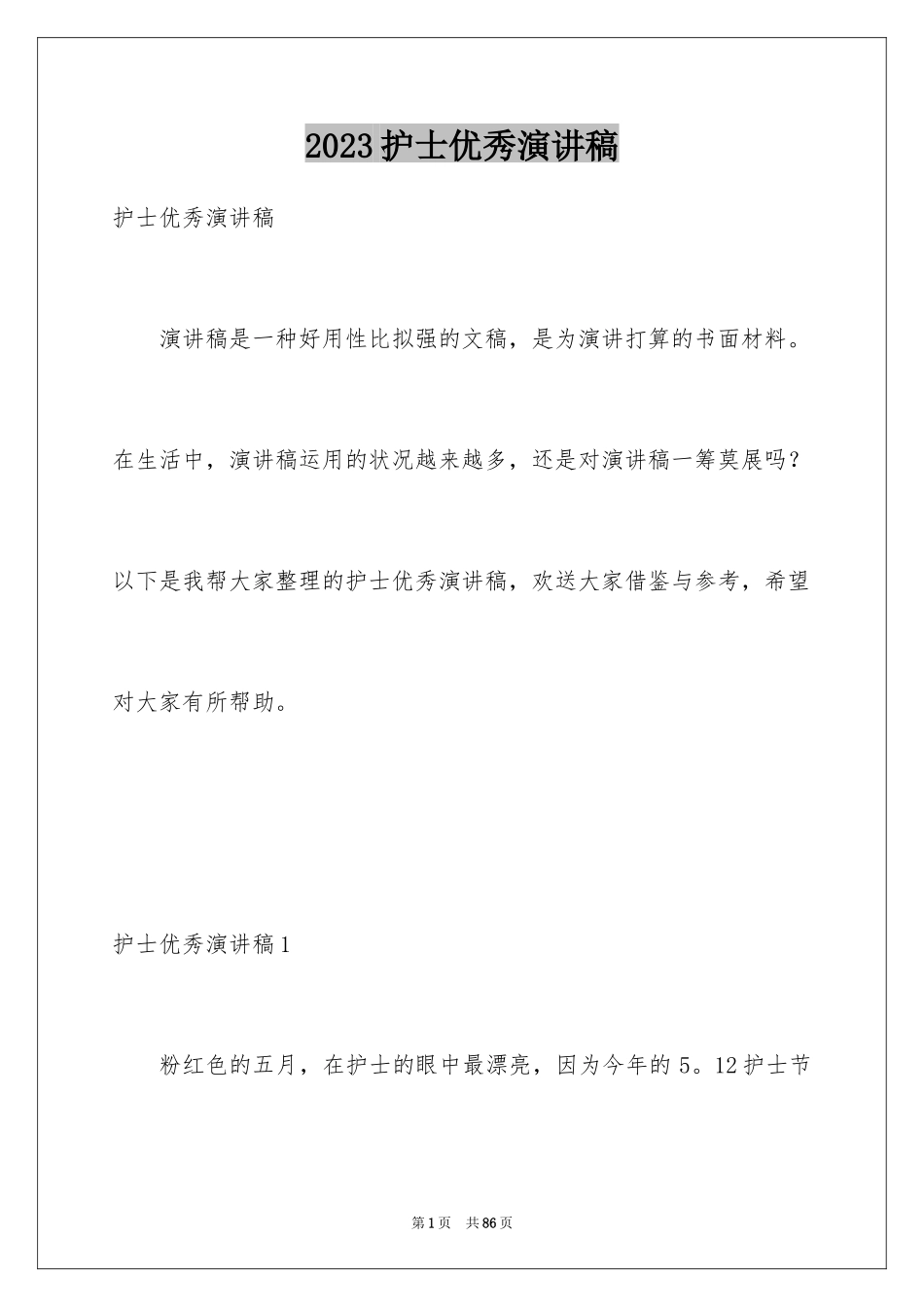 2023护士优秀演讲稿

护士优秀演讲稿

演讲稿是一种好用性比拟强的文稿，是为演讲打算的书面材料。在生活中，演讲稿运用的状况越来越多，还是对演讲稿一筹莫展吗？以下是我帮大家整理的护士优秀演讲稿，欢送大家借鉴与参考，希望对大家有所帮助。

护士优秀演讲稿1

粉红色的五月，在护士的眼中最漂亮，因为今年的5。12护士节

第1页 共86页